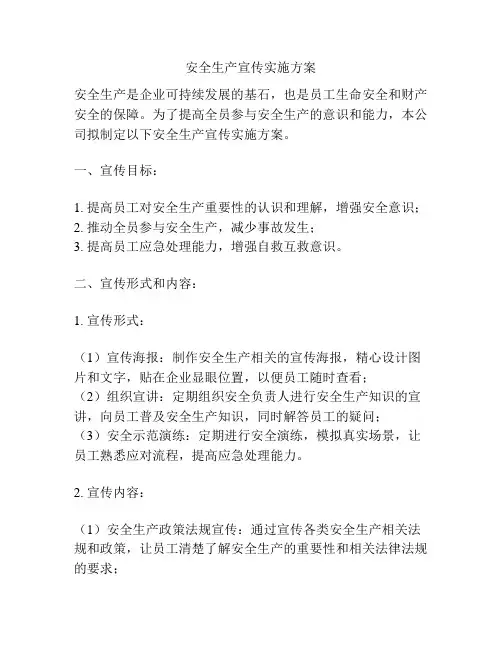 安全生产宣传实施方案

安全生产是企业可持续发展的基石，也是员工生命安全和财产安全的保障。为了提高全员参与安全生产的意识和能力，本公司拟制定以下安全生产宣传实施方案。

一、宣传目标：

1. 提高员工对安全生产重要性的认识和理解，增强安全意识；
2. 推动全员参与安全生产，减少事故发生；
3. 提高员工应急处理能力，增强自救互救意识。

二、宣传形式和内容：

1. 宣传形式：

（1）宣传海报：制作安全生产相关的宣传海报，精心设计图片和文字，贴在企业显眼位置，以便员工随时查看；
（2）组织宣讲：定期组织安全负责人进行安全生产知识的宣讲，向员工普及安全生产知识，同时解答员工的疑问；
（3）安全示范演练：定期进行安全演练，模拟真实场景，让员工熟悉应对流程，提高应急处理能力。

2. 宣传内容：

（1）安全生产政策法规宣传：通过宣传各类安全生产相关法规和政策，让员工清楚了解安全生产的重要性和相关法律法规的要求；